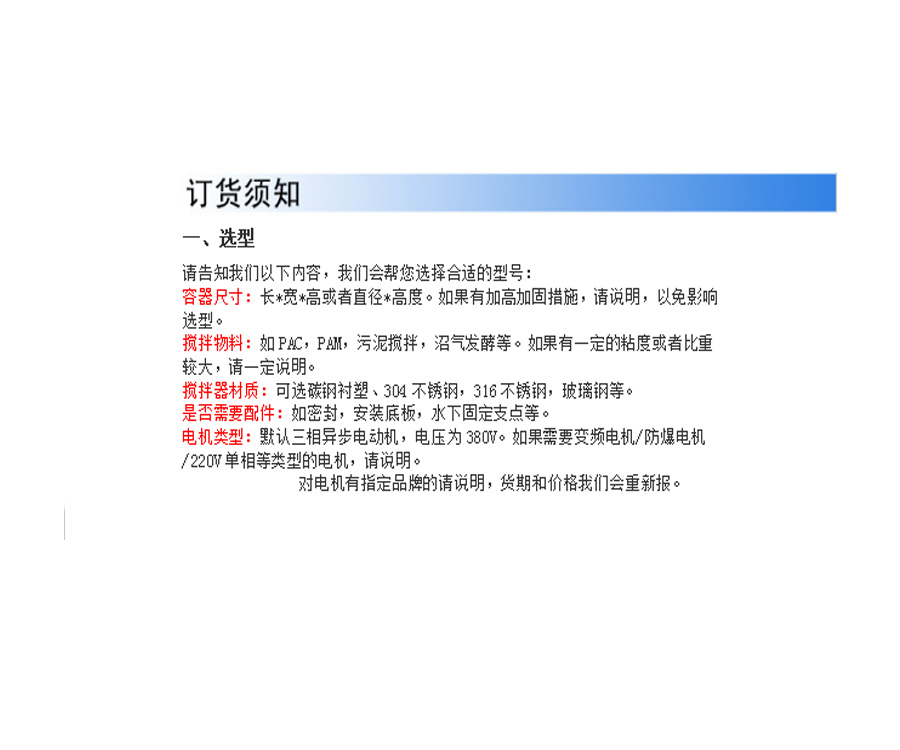 订货须知

一、选型

请告知我们以下内容，我们会帮您选择合适的型号：

容器尺寸：长*宽*高或者直径*高度。如果有加高加固措施，请说明，以免影响选型。

搅拌物料：如PAC，PAM，污泥搅拌，沼气发酵等。如果有一定的粘度或者比重较大，请一定说明。

搅拌器材质：可选碳钢衬塑、304不锈钢，316不锈钢，玻璃钢等。

是否需要配件：如密封，安装底板，水下固定支点等。

电机类型：默认三相异步电动机，电压为380V。如果需要变频电机/防爆电机/220V单相等类型的电机，请说明。

对电机有指定品牌的请说明，货期和价格我们会重新报。